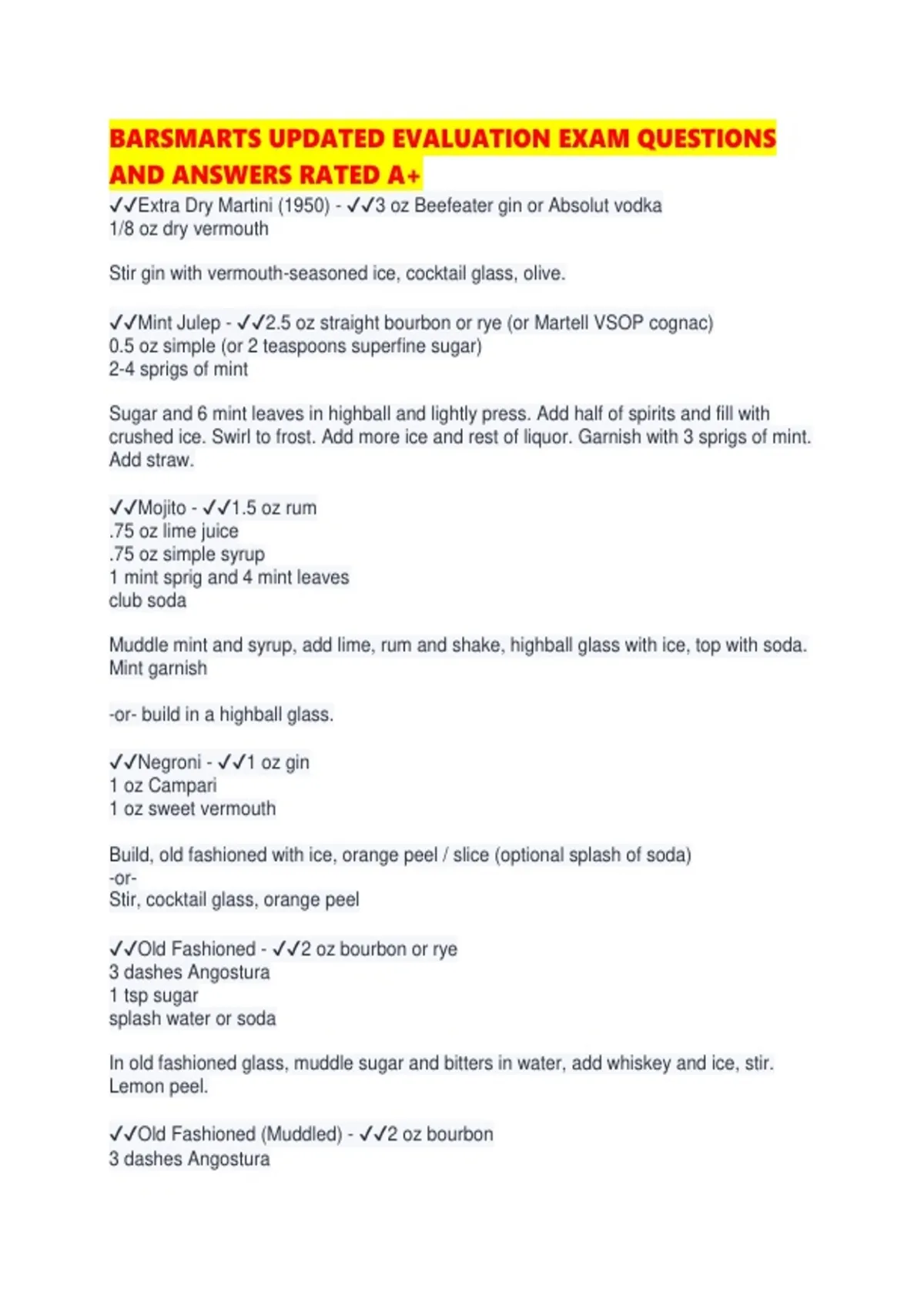 BARSMARTS UPDATED EVALUATION EXAM QUESTIONS AND ANSWERS RATED A+

✓✓Extra Dry Martini (1950) - ✓✓3 oz Beefeater gin or Absolut vodka
1/8 oz dry vermouth

Stir gin with vermouth-seasoned ice, cocktail glass, olive.

✓✓Mint Julep - ✓✓2.5 oz straight bourbon or rye (or Martell VSOP cognac)
0.5 oz simple (or 2 teaspoons superfine sugar)
2-4 sprigs of mint

Sugar and 6 mint leaves in highball and lightly press. Add half of spirits and fill with crushed ice. Swirl to frost. Add more ice and rest of liquor. Garnish with 3 sprigs of mint. Add straw.

✓✓Mojito - ✓✓1.5 oz rum
.75 oz lime juice
.75 oz simple syrup
1 mint sprig and 4 mint leaves
club soda

Muddle mint and syrup, add lime, rum and shake, highball glass with ice, top with soda. Mint garnish

-or- build in a highball glass.

✓✓Negroni - ✓✓1 oz gin
1 oz Campari
1 oz sweet vermouth

Build, old fashioned with ice, orange peel / slice (optional splash of soda)
-or-
Stir, cocktail glass, orange peel

✓✓Old Fashioned - ✓✓2 oz bourbon or rye
3 dashes Angostura
1 tsp sugar
splash water or soda

In old fashioned glass, muddle sugar and bitters in water, add whiskey and ice, stir. Lemon peel.

✓✓Old Fashioned (Muddled) - ✓✓2 oz bourbon
3 dashes Angostura